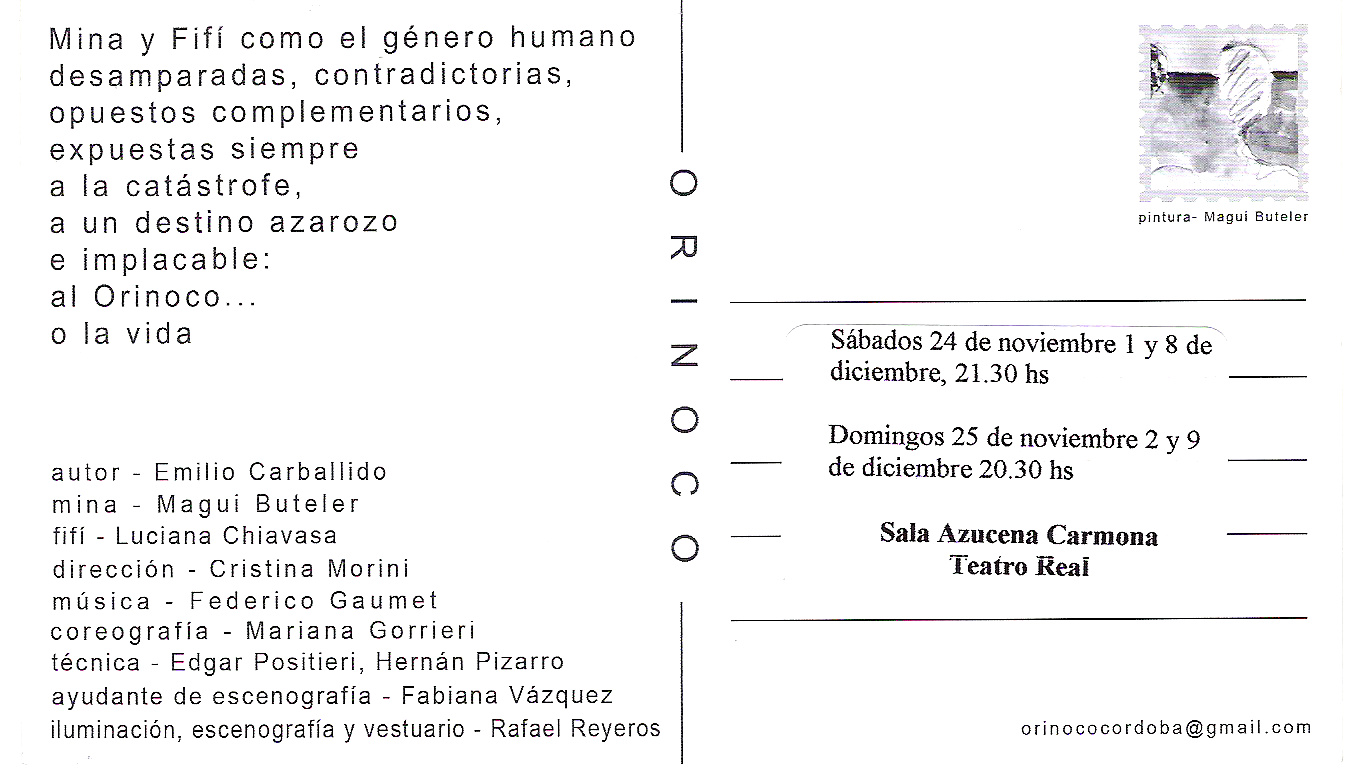 Mina y Fifí como el género humano
desamparadas, contradictorias,
opuestos complementarios,
expuestas siempre
a la catástrofe,
a un destino azarozo
e implacable:
al Orinoco...
o la vida

autor - Emilio Carballido
mina - Magui Buteler
fifí - Luciana Chiavasa
dirección - Cristina Morini
música - Federico Gaumet
coreografía - Mariana Gorrieri
técnica - Edgar Positieri, Hernán Pizarro
ayudante de escenografía - Fabiana Vázquez
iluminación, escenografía y vestuario - Rafael Reyeros

ORINOCO

pintura- Magui Buteler

Sábados 24 de noviembre 1 y 8 de diciembre, 21.30 hs

Domingos 25 de noviembre 2 y 9 de diciembre 20.30 hs

Sala Azucena Carmona
Teatro Real

orinococordoba@gmail.com